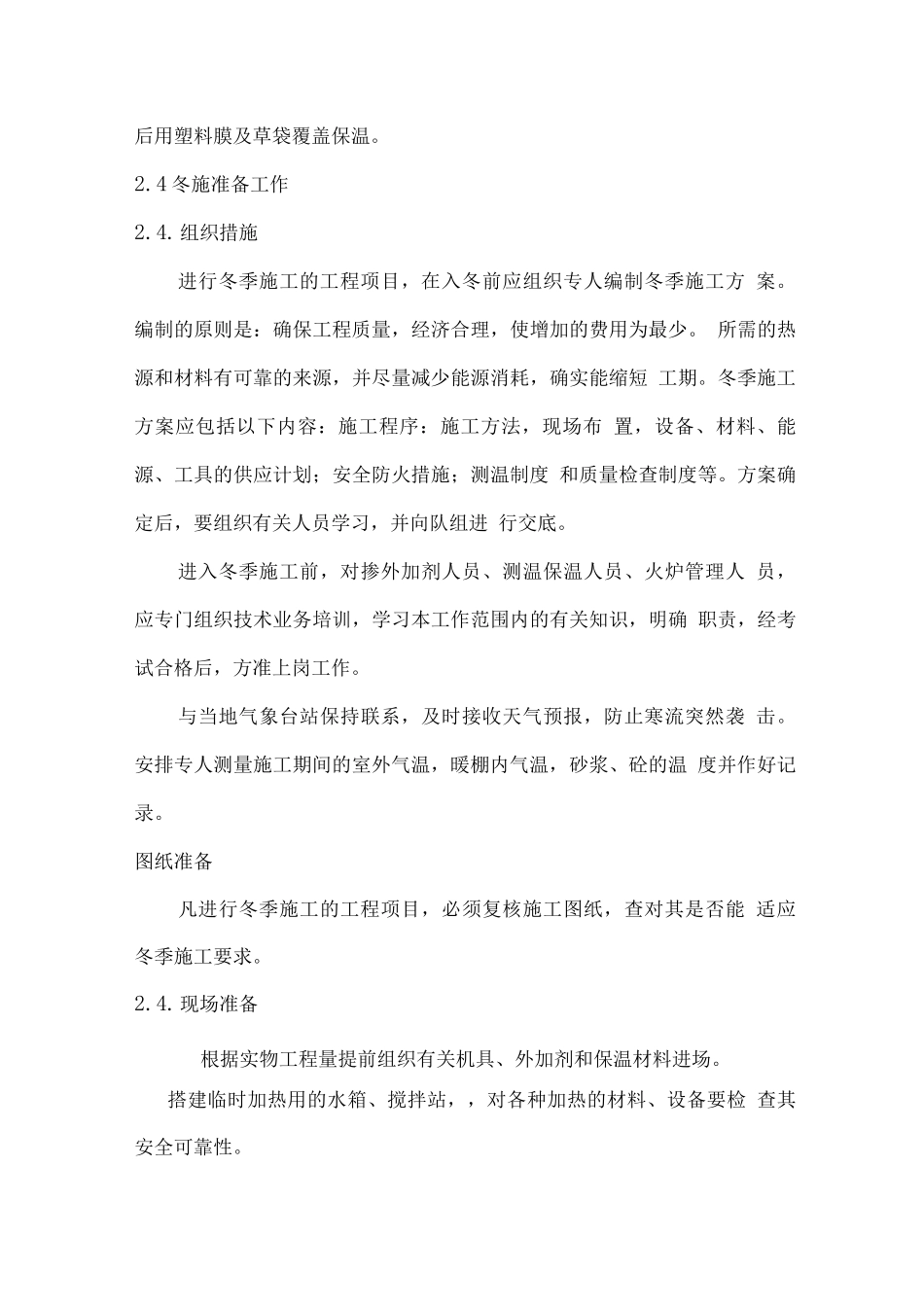 后用塑料膜及草袋覆盖保温。

2.4 冬施准备工作

2.4. 组织措施

进行冬季施工的工程项目，在入冬前应组织专人编制冬季施工方 案。编制的原则是：确保工程质量，经济合理，使增加的费用为最少。 所需的热源和材料有可靠的来源，并尽量减少能源消耗，确实能缩短 工期。冬季施工方案应包括以下内容：施工程序：施工方法，现场布 置，设备、材料、能源、工具的供应计划；安全防火措施；测温制度 和质量检查制度等。方案确定后，要组织有关人员学习，并向队组进 行交底。

进入冬季施工前，对掺外加剂人员、测温保温人员、火炉管理人 员，应专门组织技术业务培训，学习本工作范围内的有关知识，明确 职责，经考试合格后，方准上岗工作。

与当地气象台站保持联系，及时接收天气预报，防止寒流突然袭 击。安排专人测量施工期间的室外气温，暖棚内气温，砂浆、砼的温 度并作好记录。

图纸准备

凡进行冬季施工的工程项目，必须复核施工图纸，查对其是否能 适应冬季施工要求。

2.4. 现场准备

根据实物工程量提前组织有关机具、外加剂和保温材料进场。

搭建临时加热用的水箱、搅拌站，，对各种加热的材料、设备要检 查其安全可靠性。